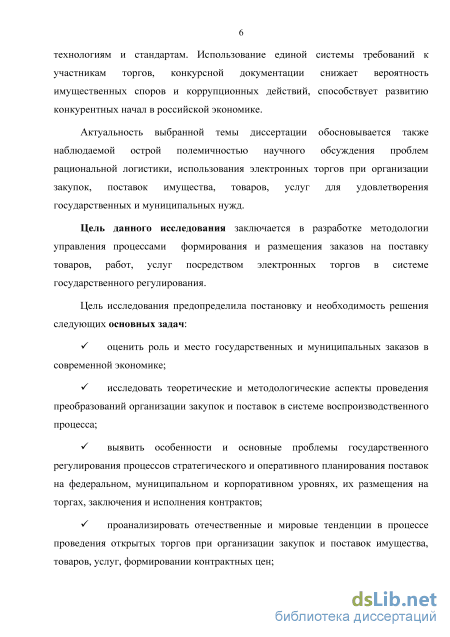 6

технологиям и стандартам. Использование единой системы требований к участникам торгов, конкурсной документации снижает вероятность имущественных споров и коррупционных действий, способствует развитию конкурентных начал в российской экономике.

Актуальность выбранной темы диссертации обосновывается также наблюдаемой острой полемичностью научного обсуждения проблем рациональной логистики, использования электронных торгов при организации закупок, поставок имущества, товаров, услуг для удовлетворения государственных и муниципальных нужд.

Цель данного исследования заключается в разработке методологии управления процессами формирования и размещения заказов на поставку товаров, работ, услуг посредством электронных торгов в системе государственного регулирования.

Цель исследования предопределила постановку и необходимость решения следующих основных задач:

✓ оценить роль и место государственных и муниципальных заказов в современной экономике;

✓ исследовать теоретические и методологические аспекты проведения преобразований организации закупок и поставок в системе воспроизводственного процесса;

✓ выявить особенности и основные проблемы государственного регулирования процессов стратегического и оперативного планирования поставок на федеральном, муниципальном и корпоративном уровнях, их размещения на торгах, заключения и исполнения контрактов;

✓ проанализировать отечественные и мировые тенденции в процессе проведения открытых торгов при организации закупок и поставок имущества, товаров, услуг, формировании контрактных цен;

dsLib.net
библиотека диссертаций